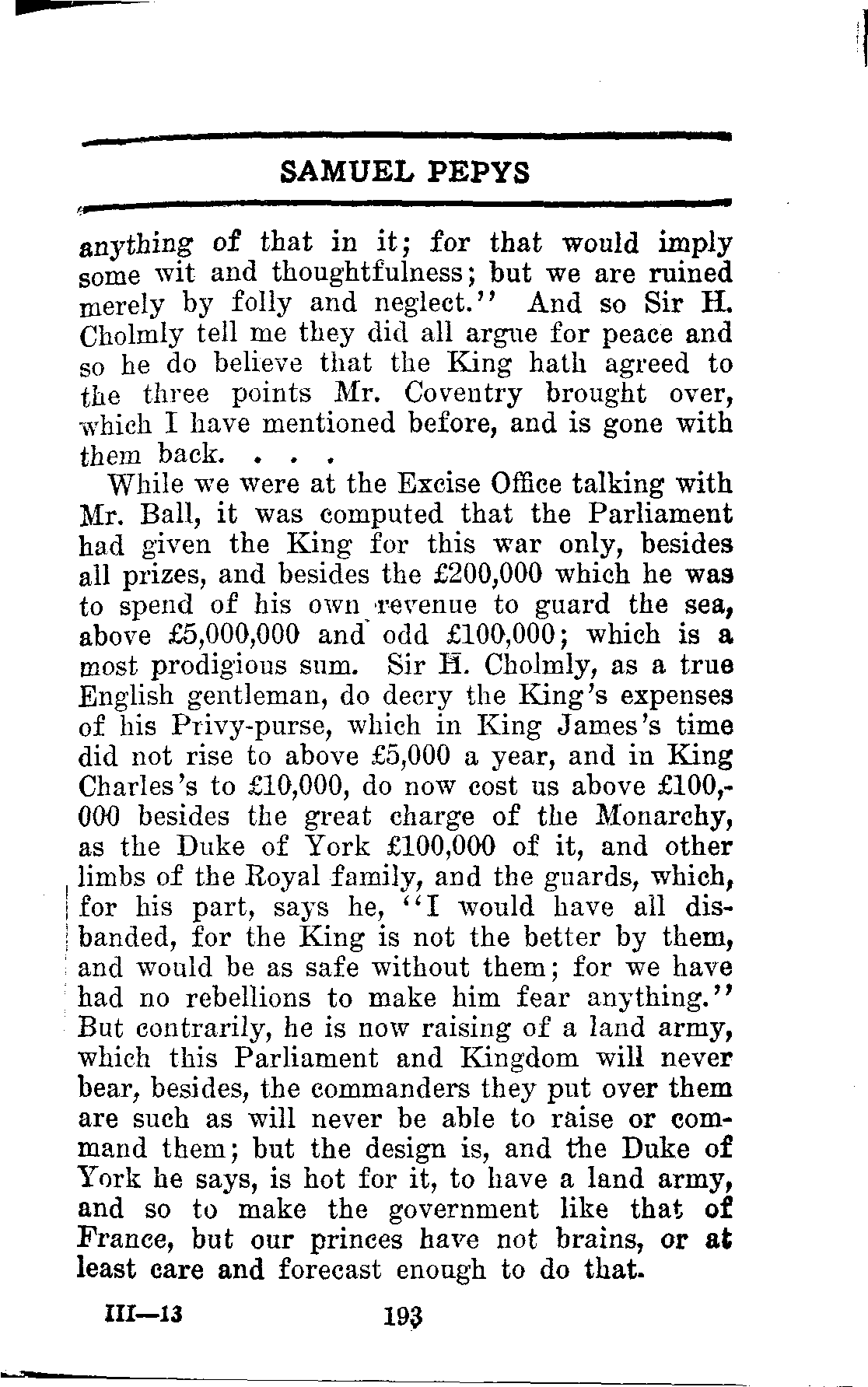 SAMUEL PEPYS

anything of that in it; for that would imply some wit and thoughtfulness; but we are ruined merely by folly and neglect.'' And so Sir H. Cholmly tell me they did all argue for peace and so he do believe that the King hath agreed to the three points Mr. Coventry brought over, which I have mentioned before, and is gone with them back. . . .

While we were at the Excise Office talking with Mr. Ball, it was computed that the Parliament had given the King for this war only, besides all prizes, and besides the £200,000 which he was to spend of his own revenue to guard the sea, above £5,000,000 and odd £100,000; which is a most prodigious sum. Sir H. Cholmly, as a true English gentleman, do decry the King's expenses of his Privy-purse, which in King James's time did not rise to above £5,000 a year, and in King Charles's to £10,000, do now cost us above £100,000 besides the great charge of the Monarchy, as the Duke of York £100,000 of it, and other limbs of the Royal family, and the guards, which, for his part, says he, ''I would have all disbanded, for the King is not the better by them, and would be as safe without them; for we have had no rebellions to make him fear anything.'' But contrarily, he is now raising of a land army, which this Parliament and Kingdom will never bear, besides, the commanders they put over them are such as will never be able to raise or command them; but the design is, and the Duke of York he says, is hot for it, to have a land army, and so to make the government like that of France, but our princes have not brains, or at least care and forecast enough to do that.

III—13 193